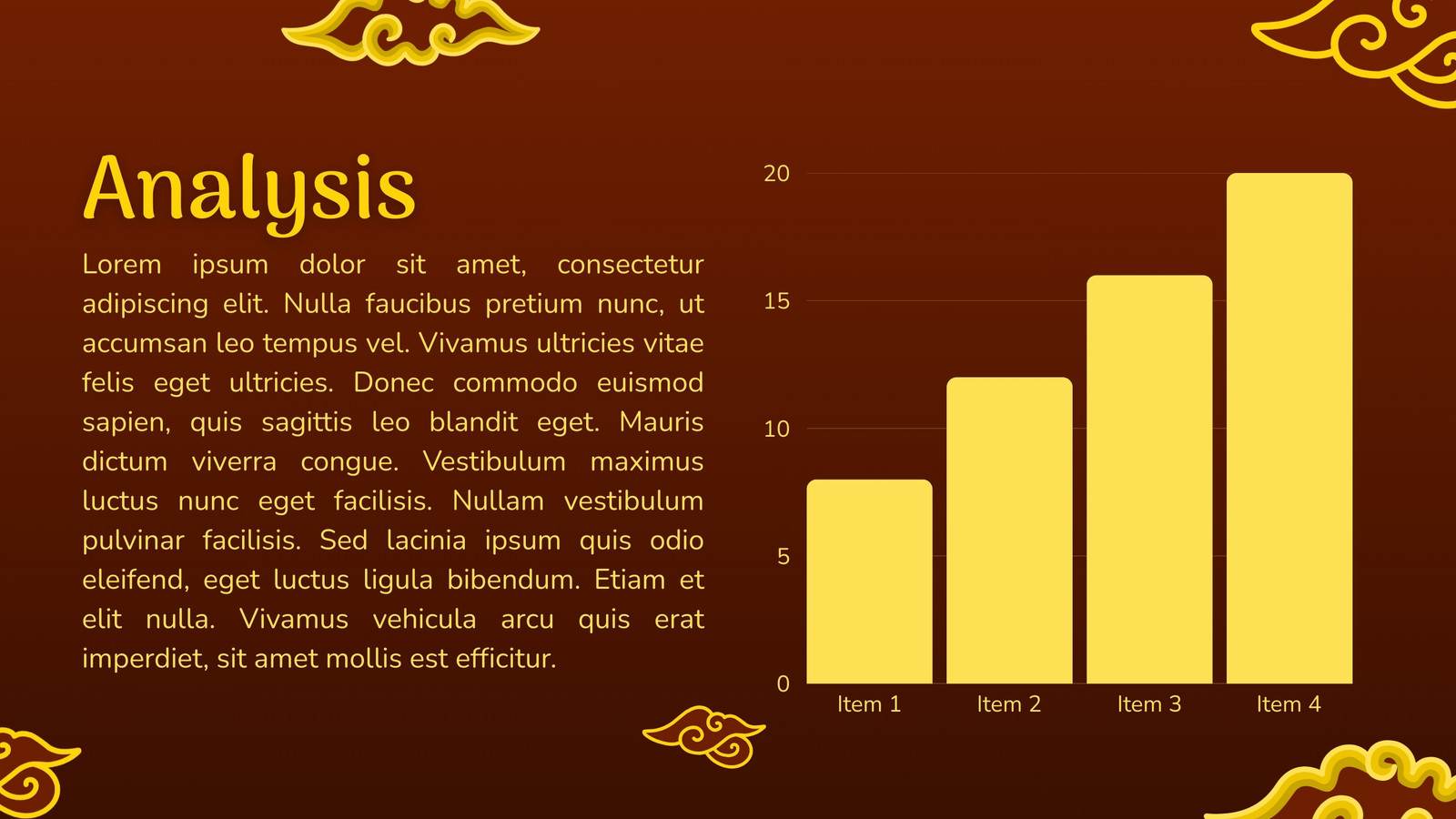 Analysis

Lorem ipsum dolor sit amet, consectetur adipiscing elit. Nulla faucibus pretium nunc, ut accumsan leo tempus vel. Vivamus ultricies vitae felis eget ultricies. Donec commodo euismod sapien, quis sagittis leo blandit eget. Mauris dictum viverra congue. Vestibulum maximus luctus nunc eget facilisis. Nullam vestibulum pulvinar facilisis. Sed lacinia ipsum quis odio eleifend, eget luctus ligula bibendum. Etiam et elit nulla. Vivamus vehicula arcu quis erat imperdiet, sit amet mollis est efficitur.

20
15
10
5
0
Item 1
Item 2
Item 3
Item 4